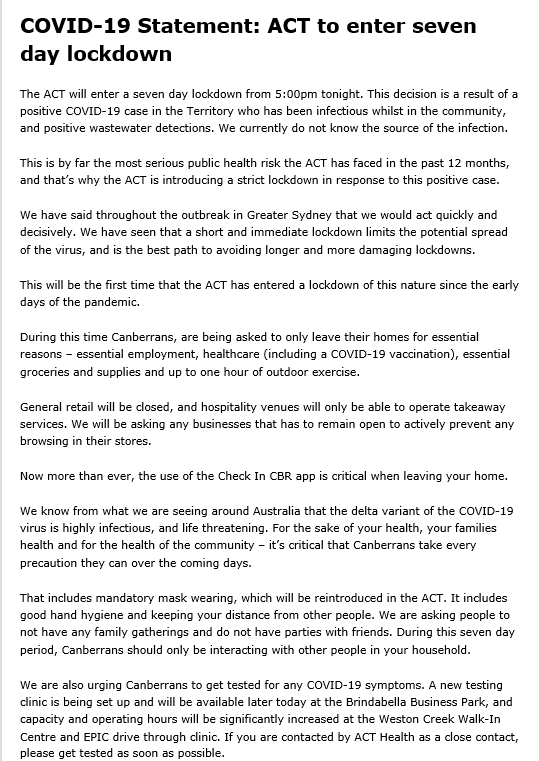 COVID-19 Statement: ACT to enter seven day lockdown

The ACT will enter a seven day lockdown from 5:00pm tonight. This decision is a result of a positive COVID-19 case in the Territory who has been infectious whilst in the community, and positive wastewater detections. We currently do not know the source of the infection.

This is by far the most serious public health risk the ACT has faced in the past 12 months, and that's why the ACT is introducing a strict lockdown in response to this positive case.

We have said throughout the outbreak in Greater Sydney that we would act quickly and decisively. We have seen that a short and immediate lockdown limits the potential spread of the virus, and is the best path to avoiding longer and more damaging lockdowns.

This will be the first time that the ACT has entered a lockdown of this nature since the early days of the pandemic.

During this time Canberrans, are being asked to only leave their homes for essential reasons – essential employment, healthcare (including a COVID-19 vaccination), essential groceries and supplies and up to one hour of outdoor exercise.

General retail will be closed, and hospitality venues will only be able to operate takeaway services. We will be asking any businesses that has to remain open to actively prevent any browsing in their stores.

Now more than ever, the use of the Check In CBR app is critical when leaving your home.

We know from what we are seeing around Australia that the delta variant of the COVID-19 virus is highly infectious, and life threatening. For the sake of your health, your families health and for the health of the community – it's critical that Canberrans take every precaution they can over the coming days.

That includes mandatory mask wearing, which will be reintroduced in the ACT. It includes good hand hygiene and keeping your distance from other people. We are asking people to not have any family gatherings and do not have parties with friends. During this seven day period, Canberrans should only be interacting with other people in your household.

We are also urging Canberrans to get tested for any COVID-19 symptoms. A new testing clinic is being set up and will be available later today at the Brindabella Business Park, and capacity and operating hours will be significantly increased at the Weston Creek Walk-In Centre and EPIC drive through clinic. If you are contacted by ACT Health as a close contact, please get tested as soon as possible.